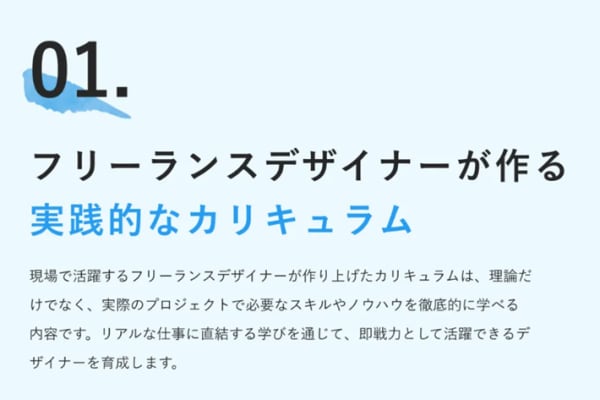 01.

フリーランスデザイナーが作る
実践的なカリキュラム

現場で活躍するフリーランスデザイナーが作り上げたカリキュラムは、理論だけでなく、実際のプロジェクトで必要なスキルやノウハウを徹底的に学べる内容です。リアルな仕事に直結する学びを通じて、即戦力として活躍できるデザイナーを育成します。